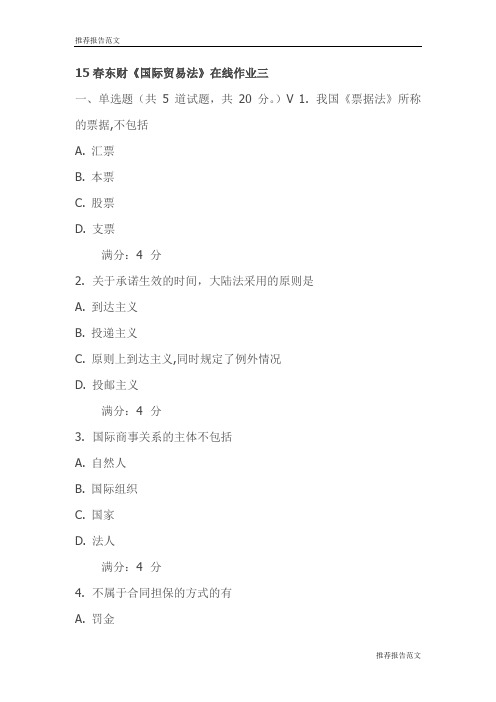 推荐报告范文

15 春东财《国际贸易法》在线作业三

一、单选题（共 5 道试题，共 20 分。）V 1. 我国《票据法》所称的票据,不包括

A. 汇票

B. 本票

C. 股票

D. 支票

满分：4 分

2. 关于承诺生效的时间，大陆法采用的原则是

A. 到达主义

B. 投递主义

C. 原则上到达主义,同时规定了例外情况

D. 投邮主义

满分：4 分

3. 国际商事关系的主体不包括

A. 自然人

B. 国际组织

C. 国家

D. 法人

满分：4 分

4. 不属于合同担保的方式的有

A. 罚金

推荐报告范文